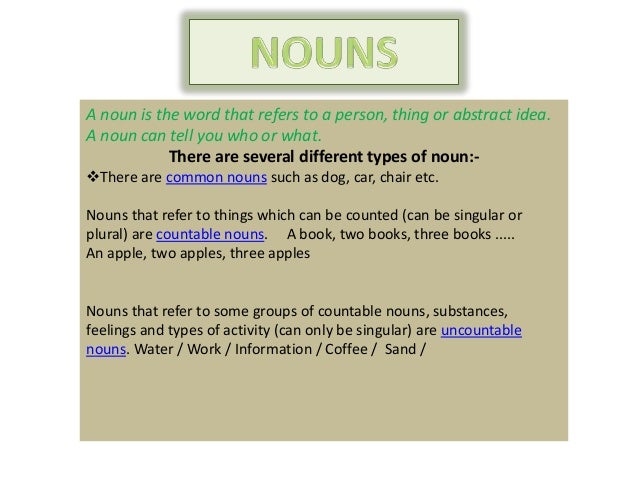 NOUNS

A noun is the word that refers to a person, thing or abstract idea. A noun can tell you who or what.

There are several different types of noun:-

❖There are common nouns such as dog, car, chair etc.

Nouns that refer to things which can be counted (can be singular or plural) are countable nouns. A book, two books, three books ..... An apple, two apples, three apples

Nouns that refer to some groups of countable nouns, substances, feelings and types of activity (can only be singular) are uncountable nouns. Water / Work / Information / Coffee / Sand /